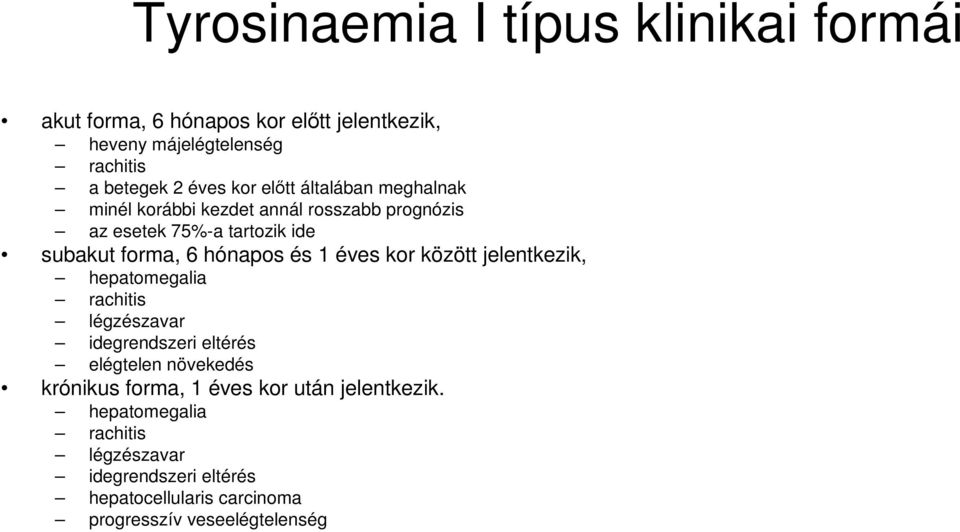 Tyrosinaemia I típus klinikai formái

• akut forma, 6 hónapos kor előtt jelentkezik,
– heveny májelégtelenség
– rachitis
– a betegek 2 éves kor előtt általában meghalnak
– minél korábbi kezdet annál rosszabb prognózis
– az esetek 75%-a tartozik ide
• subakut forma, 6 hónapos és 1 éves kor között jelentkezik,
– hepatomegalia
– rachitis
– légzészavar
– idegrendszeri eltérés
– elégtelen növekedés
• krónikus forma, 1 éves kor után jelentkezik.
– hepatomegalia
– rachitis
– légzészavar
– idegrendszeri eltérés
– hepatocellularis carcinoma
– progresszív veseelégtelenség